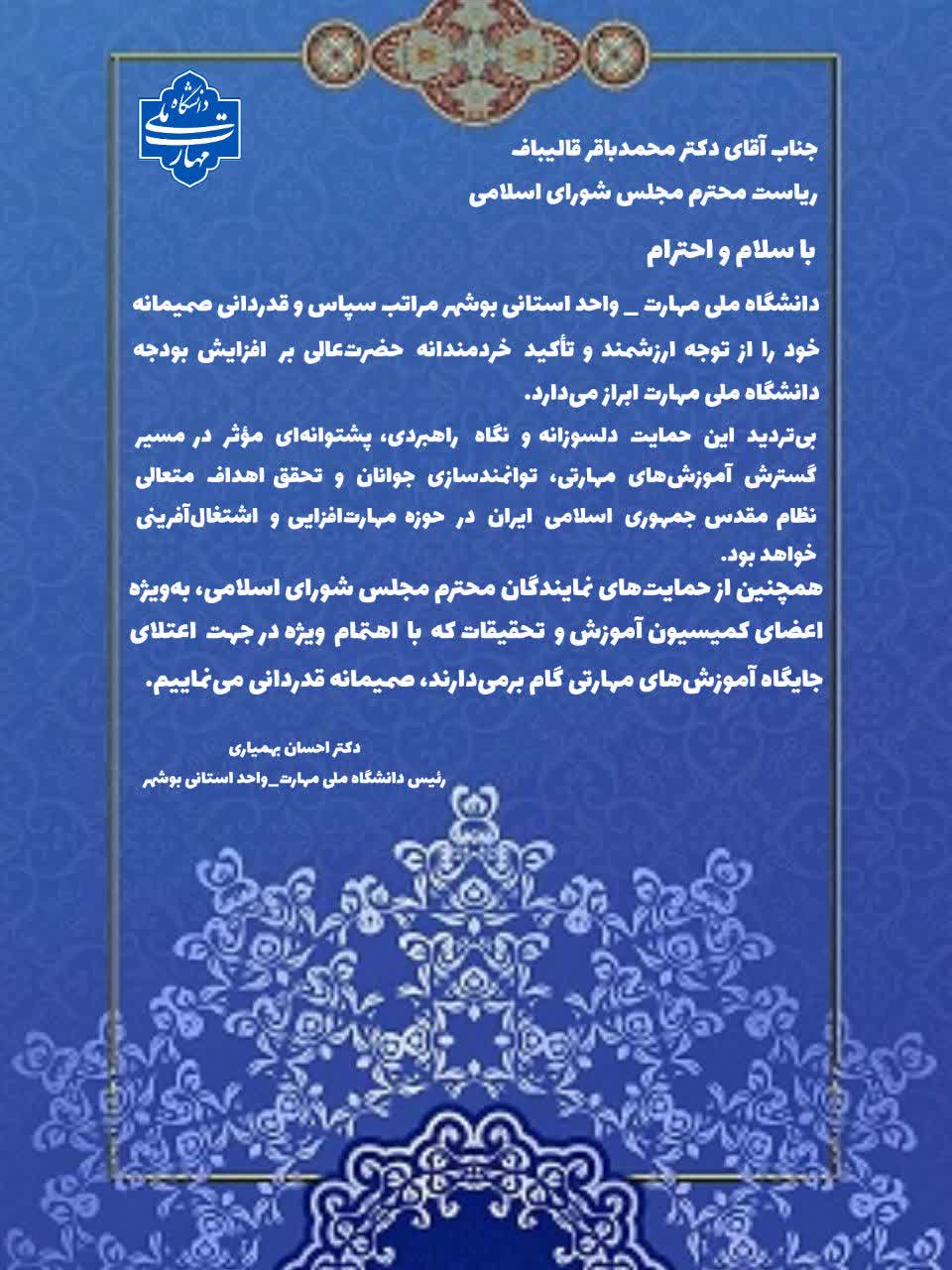 دانشگاه ملی مهارت

جناب آقای دکتر محمدباقر قالیباف
ریاست محترم مجلس شورای اسلامی

با سلام و احترام

دانشگاه ملی مهارت _ واحد استانی بوشهر مراتب سپاس و قدردانی صمیمانه خود را از توجه ارزشمند و تأکید خردمندانه حضرت‌عالی بر افزایش بودجه دانشگاه ملی مهارت ابراز می‌دارد.

بی‌تردید این حمایت دلسوزانه و نگاه راهبردی، پشتوانه‌ای مؤثر در مسیر گسترش آموزش‌های مهارتی، توانمندسازی جوانان و تحقق اهداف متعالی نظام مقدس جمهوری اسلامی ایران در حوزه مهارت‌افزایی و اشتغال‌آفرینی خواهد بود.

همچنین از حمایت‌های نمایندگان محترم مجلس شورای اسلامی، به‌ویژه اعضای کمیسیون آموزش و تحقیقات که با اهتمام ویژه در جهت اعتلای جایگاه آموزش‌های مهارتی گام برمی‌دارند، صمیمانه قدردانی می‌نماییم.

دکتر احسان بهمیاری
رئیس دانشگاه ملی مهارت_واحد استانی بوشهر